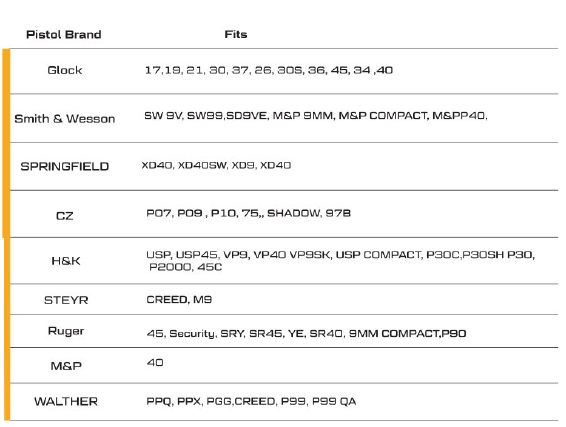 | Pistol Brand | Fits |
|---|---|
| Glock | 17,19, 21, 30, 37, 26, 30S, 36, 45, 34 ,40 |
| Smith & Wesson | SW 9V, SW99,SD9VE, M&P 9MM, M&P COMPACT, M&PP40, |
| SPRINGFIELD | XD40, XD40SW, XD9, XD40 |
| CZ | P07, P09 , P10, 75,, SHADOW, 97B |
| H&K | USP, USP45, VP9, VP40 VP9SK, USP COMPACT, P30C,P30SH P30, P2000, 45C |
| STEYR | CREED, M9 |
| Ruger | 45, Security, SRY, SR45, YE, SR40, 9MM COMPACT,P90 |
| M&P | 40 |
| WALTHER | PPQ, PPX, PGG,CREED, P99, P99 QA |